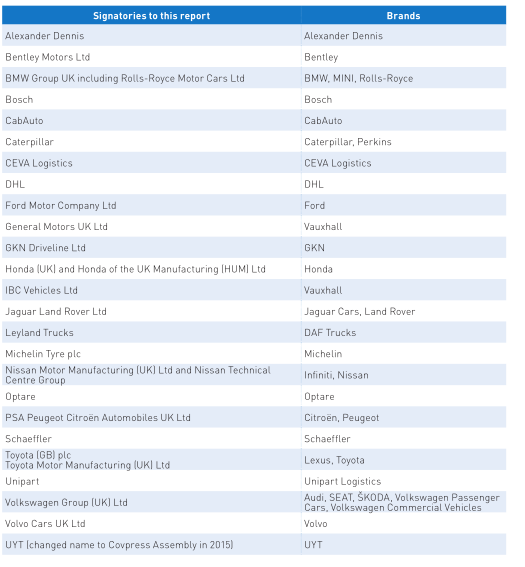 | Signatories to this report | Brands |
|---|---|
| Alexander Dennis | Alexander Dennis |
| Bentley Motors Ltd | Bentley |
| BMW Group UK including Rolls-Royce Motor Cars Ltd | BMW, MINI, Rolls-Royce |
| Bosch | Bosch |
| CabAuto | CabAuto |
| Caterpillar | Caterpillar, Perkins |
| CEVA Logistics | CEVA Logistics |
| DHL | DHL |
| Ford Motor Company Ltd | Ford |
| General Motors UK Ltd | Vauxhall |
| GKN Driveline Ltd | GKN |
| Honda (UK) and Honda of the UK Manufacturing (HUM) Ltd | Honda |
| IBC Vehicles Ltd | Vauxhall |
| Jaguar Land Rover Ltd | Jaguar Cars, Land Rover |
| Leyland Trucks | DAF Trucks |
| Michelin Tyre plc | Michelin |
| Nissan Motor Manufacturing (UK) Ltd and Nissan Technical Centre Group | Infiniti, Nissan |
| Optare | Optare |
| PSA Peugeot Citroën Automobiles UK Ltd | Citroën, Peugeot |
| Schaeffler | Schaeffler |
| Toyota (GB) plc Toyota Motor Manufacturing (UK) Ltd | Lexus, Toyota |
| Unipart | Unipart Logistics |
| Volkswagen Group (UK) Ltd | Audi, SEAT, ŠKODA, Volkswagen Passenger Cars, Volkswagen Commercial Vehicles |
| Volvo Cars UK Ltd | Volvo |
| UYT (changed name to Covpress Assembly in 2015) | UYT |